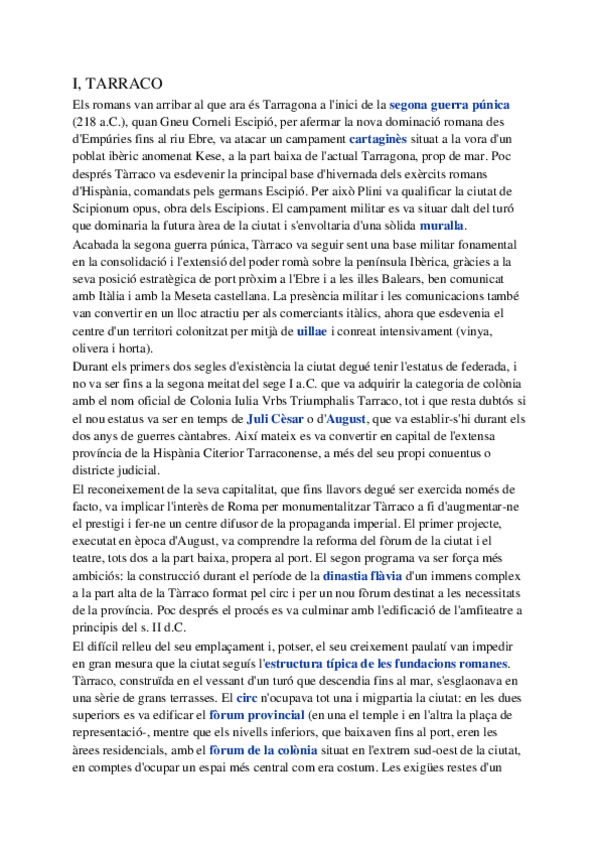 I, TARRACO

Els romans van arribar al que ara és Tarragona a l'inici de la segona guerra púnica (218 a.C.), quan Gneu Corneli Escipió, per afermar la nova dominació romana des d'Empúries fins al riu Ebre, va atacar un campament cartaginès situat a la vora d'un poblat ibèric anomenat Kese, a la part baixa de l'actual Tarragona, prop de mar. Poc després Tàrraco va esdevenir la principal base d'hivernada dels exèrcits romans d'Hispània, comandats pels germans Escipió. Per això Plini va qualificar la ciutat de Scipionum opus, obra dels Escipions. El campament militar es va situar dalt del turó que dominaria la futura àrea de la ciutat i s'envoltaria d'una sòlida muralla.

Acabada la segona guerra púnica, Tàrraco va seguir sent una base militar fonamental en la consolidació i l'extensió del poder romà sobre la península Ibèrica, gràcies a la seva posició estratègica de port pròxim a l'Ebre i a les illes Balears, ben comunicat amb Itàlia i amb la Meseta castellana. La presència militar i les comunicacions també van convertir en un lloc atractiu per als comerciants itàlics, ahora que esdevenia el centre d'un territori colonitzat per mitjà de uillae i conreat intensivament (vinya, olivera i horta).

Durant els primers dos segles d'existència la ciutat degué tenir l'estatus de federada, i no va ser fins a la segona meitat del sege I a.C. que va adquirir la categoria de colònia amb el nom oficial de Colonia Iulia Vrbs Triumphalis Tarraco, tot i que resta dubtós si el nou estatus va ser en temps de Juli Cèsar o d'August, que va establir-s'hi durant els dos anys de guerres càntabres. Així mateix es va convertir en capital de l'extensa província de la Hispània Citerior Tarraconense, a més del seu propi conuentus o districte judicial.

El reconeixement de la seva capitalitat, que fins llavors degué ser exercida només de facto, va implicar l'interès de Roma per monumentalitzar Tàrraco a fi d'augmentar-ne el prestigi i fer-ne un centre difusor de la propaganda imperial. El primer projecte, executat en època d'August, va comprendre la reforma del fòrum de la ciutat i el teatre, tots dos a la part baixa, propera al port. El segon programa va ser força més ambiciós: la construcció durant el període de la dinastia flàvia d'un immens complex a la part alta de la Tàrraco format pel circ i per un nou fòrum destinat a les necessitats de la província. Poc després el procés es va culminar amb l'edificació de l'amfiteatre a principis del s. II d.C.

El difícil relleu del seu emplaçament i, potser, el seu creixement paulatí van impedir en gran mesura que la ciutat seguís l'estructura típica de les fundacions romanes. Tàrraco, construïda en el vessant d'un turó que descendia fins al mar, s'esglaonava en una sèrie de grans terrasses. El circ n'ocupava tot una i migpartia la ciutat: en les dues superiors es va edificar el fòrum provincial (en una el temple i en l'altra la plaça de representació-, mentre que els nivells inferiors, que baixaven fins al port, eren les àrees residencials, amb el fòrum de la colònia situat en l'extrem sud-oest de la ciutat, en comptes d'ocupar un espai més central com era costum. Les exigües restes d'un